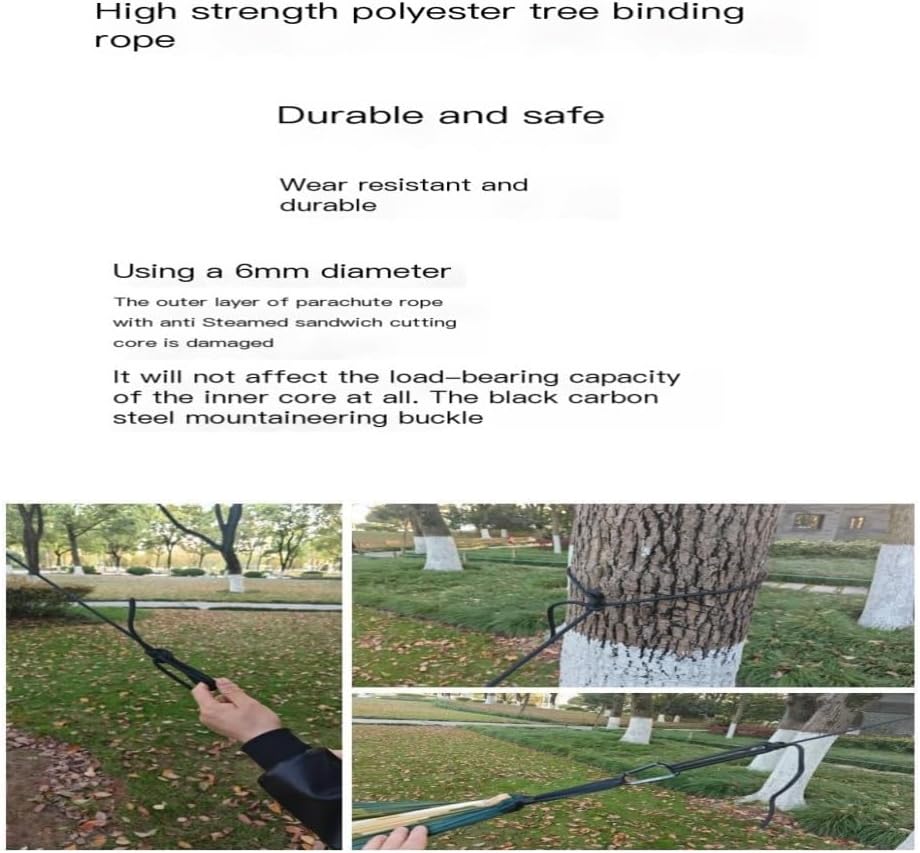 High strength polyester tree binding rope

Durable and safe

Wear resistant and durable

Using a 6mm diameter

The outer layer of parachute rope with anti Steamed sandwich cutting core is damaged

It will not affect the load-bearing capacity of the inner core at all. The black carbon steel mountaineering buckle